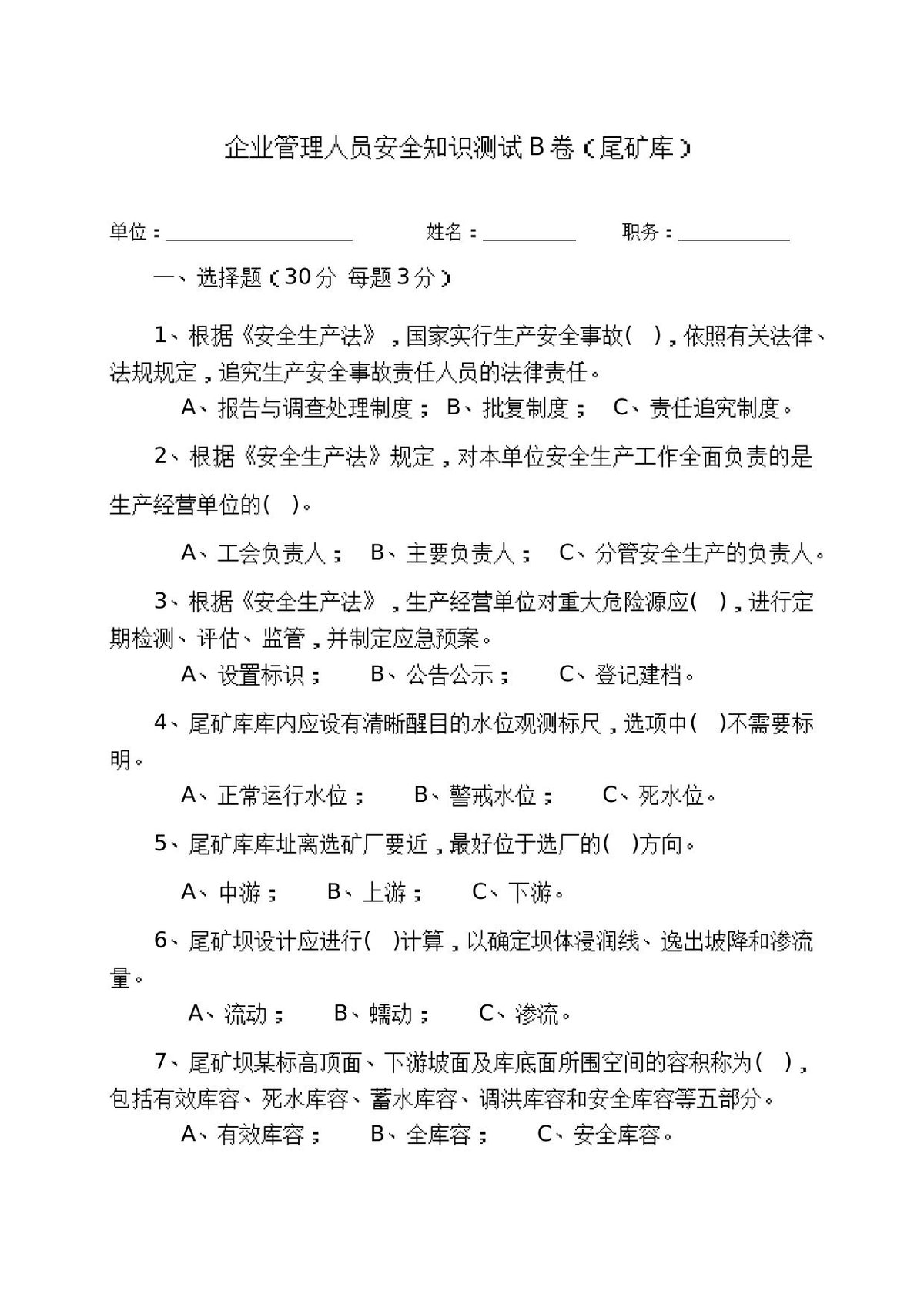 企业管理人员安全知识测试B卷（尾矿库）

单位：____ 姓名：____ 职务：____

一、选择题（30分 每题3分）

1、根据《安全生产法》，国家实行生产安全事故( )，依照有关法律、法规规定，追究生产安全事故责任人员的法律责任。

A、报告与调查处理制度； B、批复制度； C、责任追究制度。

2、根据《安全生产法》规定，对本单位安全生产工作全面负责的是生产经营单位的( )。

A、工会负责人； B、主要负责人； C、分管安全生产的负责人。

3、根据《安全生产法》，生产经营单位对重大危险源应( )，进行定期检测、评估、监管，并制定应急预案。

A、设置标识； B、公告公示； C、登记建档。

4、尾矿库库内应设有清晰醒目的水位观测标尺，选项中( )不需要标明。

A、正常运行水位； B、警戒水位； C、死水位。

5、尾矿库库址离选矿厂要近，最好位于选厂的( )方向。

A、中游； B、上游； C、下游。

6、尾矿坝设计应进行( )计算，以确定坝体浸润线、逸出坡降和渗流量。

A、流动； B、蠕动； C、渗流。

7、尾矿坝某标高顶面、下游坡面及库底面所围空间的容积称为( )，包括有效库容、死水库容、蓄水库容、调洪库容和安全库容等五部分。

A、有效库容； B、全库容； C、安全库容。